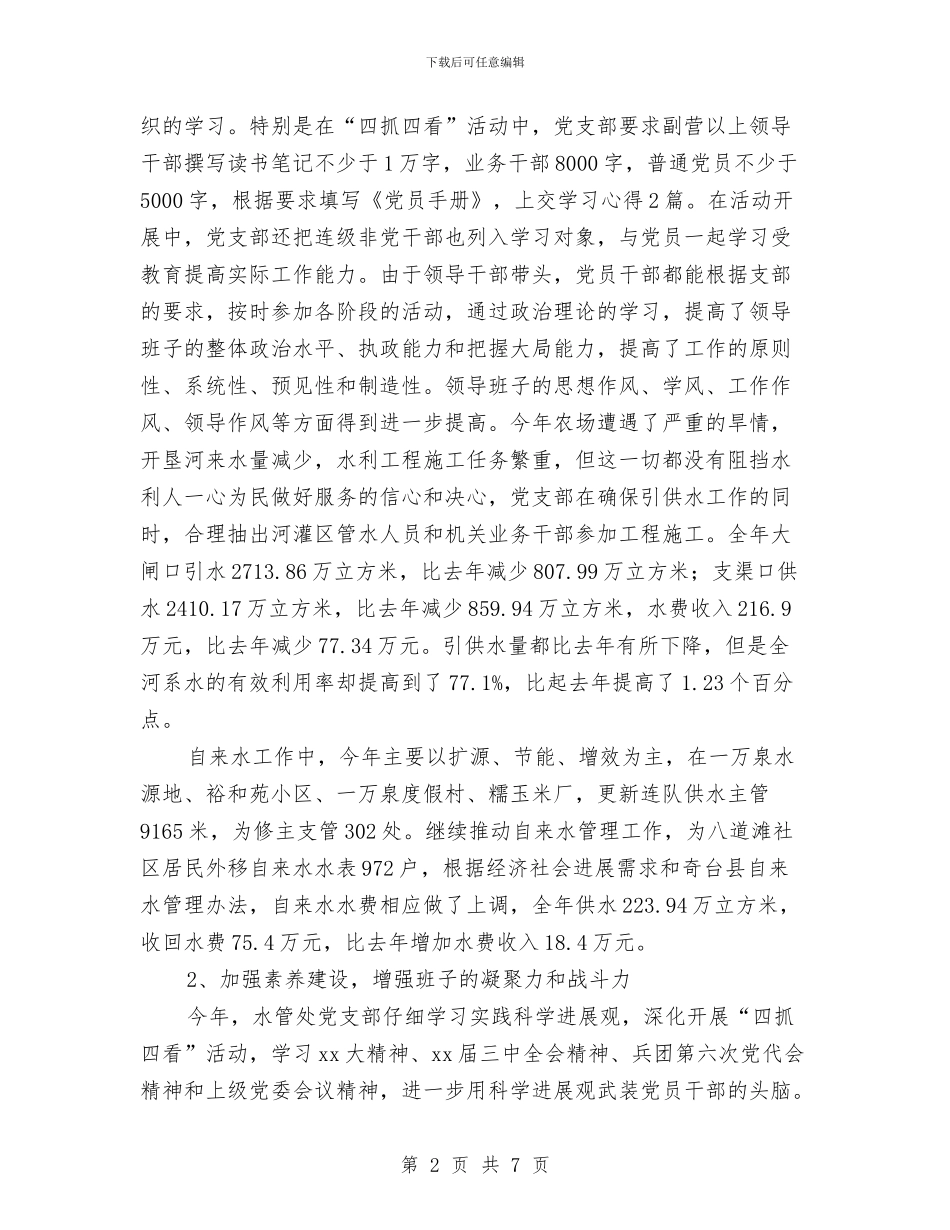 下载后可任意编辑

织的学习。特别是在“四抓四看”活动中，党支部要求副营以上领导干部撰写读书笔记不少于1万字，业务干部8000字，普通党员不少于5000字，根据要求填写《党员手册》，上交学习心得2篇。在活动开展中，党支部还把连级非党干部也列入学习对象，与党员一起学习受教育提高实际工作能力。由于领导干部带头，党员干部都能根据支部的要求，按时参加各阶段的活动，通过政治理论的学习，提高了领导班子的整体政治水平、执政能力和把握大局能力，提高了工作的原则性、系统性、预见性和制造性。领导班子的思想作风、学风、工作作风、领导作风等方面得到进一步提高。今年农场遭遇了严重的旱情，开垦河来水量减少，水利工程施工任务繁重，但这一切都没有阻挡水利人一心为民做好服务的信心和决心，党支部在确保引供水工作的同时，合理抽出河灌区管水人员和机关业务干部参加工程施工。全年大闸口引水2713.86万立方米，比去年减少807.99万立方米；支渠口供水2410.17万立方米，比去年减少859.94万立方米，水费收入216.9万元，比去年减少77.34万元。引供水量都比去年有所下降，但是全河系水的有效利用率却提高到了77.1%，比起去年提高了1.23个百分点。

自来水工作中，今年主要以扩源、节能、增效为主，在一万泉水源地、裕和苑小区、一万泉度假村、糯玉米厂，更新连队供水主管9165米，为修主支管302处。继续推动自来水管理工作，为八道滩社区居民外移自来水水表972户，根据经济社会进展需求和奇台县自来水管理办法，自来水水费相应做了上调，全年供水223.94万立方米，收回水费75.4万元，比去年增加水费收入18.4万元。

2、加强素养建设，增强班子的凝聚力和战斗力

今年，水管处党支部仔细学习实践科学进展观，深化开展“四抓四看”活动，学习xx大精神、xx届三中全会精神、兵团第六次党代会精神和上级党委会议精神，进一步用科学进展观武装党员干部的头脑。

第 2 页 共 7 页